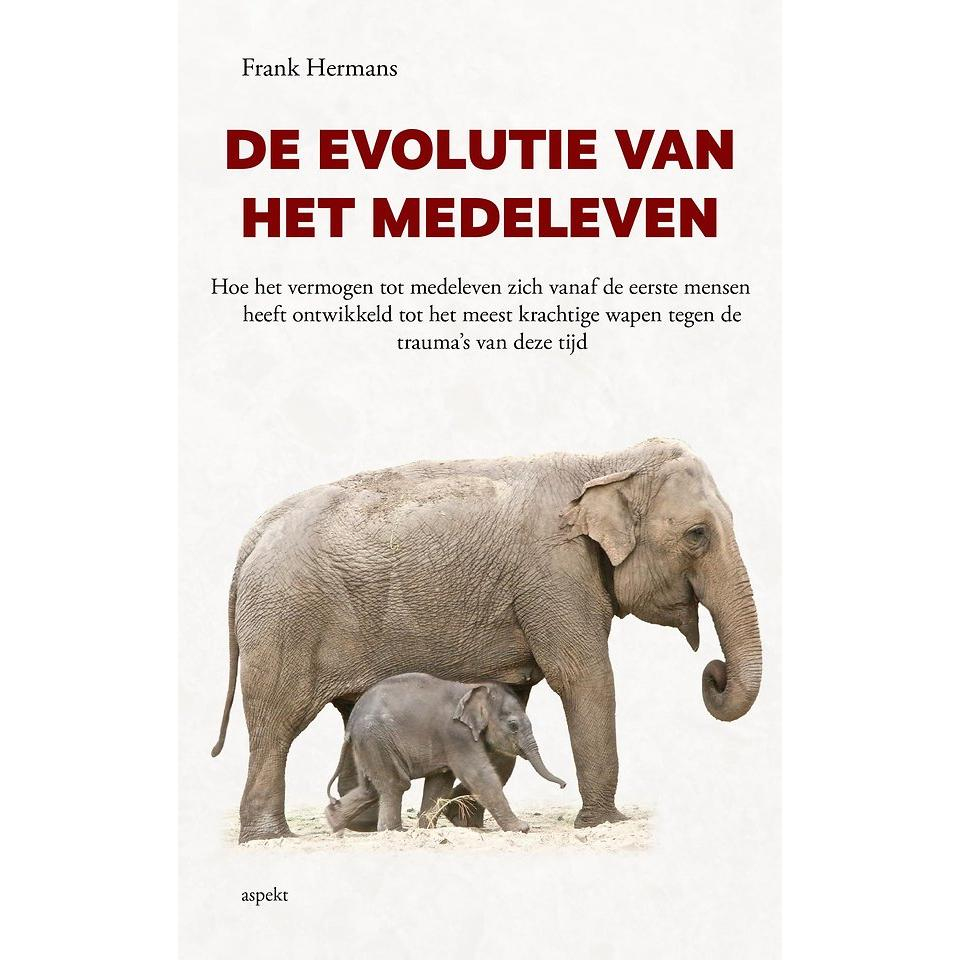 Frank Hermans

DE EVOLUTIE VAN HET MEDELEVEN

Hoe het vermogen tot medeleven zich vanaf de eerste mensen heeft ontwikkeld tot het meest krachtige wapen tegen de trauma's van deze tijd

aspekt